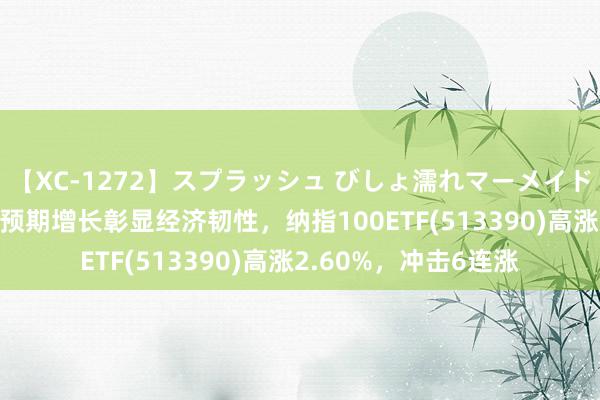 【XC-1272】スプラッシュ びしょ濡れマーメイド
预期增长彰显经济韧性，纳指100ETF(513390)高涨
ETF(513390)高涨2.60%，冲击6连涨